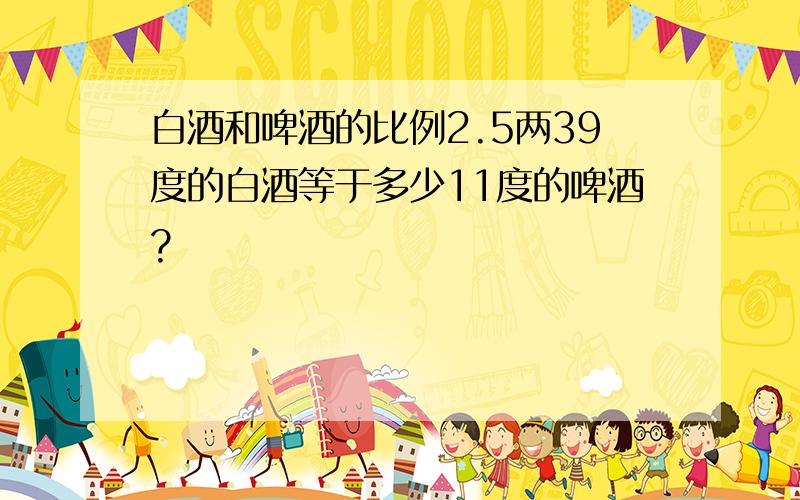 SCHOOL

白酒和啤酒的比例2.5两39度的白酒等于多少11度的啤酒?